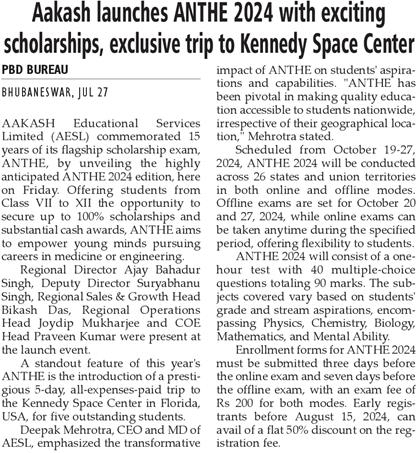 Aakash launches ANTHE 2024 with exciting scholarships, exclusive trip to Kennedy Space Center

PBD BUREAU

BHUBANESWAR, JUL 27

AAKASH Educational Services Limited (AESL) commemorated 15 years of its flagship scholarship exam, ANTHE, by unveiling the highly anticipated ANTHE 2024 edition, here on Friday. Offering students from Class VII to XII the opportunity to secure up to 100% scholarships and substantial cash awards, ANTHE aims to empower young minds pursuing careers in medicine or engineering.

Regional Director Ajay Bahadur Singh, Deputy Director Suryabhanu Singh, Regional Sales & Growth Head Bikash Das, Regional Operations Head Joydip Mukharjee and COE Head Praveen Kumar were present at the launch event.

A standout feature of this year's ANTHE is the introduction of a prestigious 5-day, all-expenses-paid trip to the Kennedy Space Center in Florida, USA, for five outstanding students.

Deepak Mehrotra, CEO and MD of AESL, emphasized the transformative impact of ANTHE on students' aspirations and capabilities. "ANTHE has been pivotal in making quality education accessible to students nationwide, irrespective of their geographical location," Mehrotra stated.

Scheduled from October 19-27, 2024, ANTHE 2024 will be conducted across 26 states and union territories in both online and offline modes. Offline exams are set for October 20 and 27, 2024, while online exams can be taken anytime during the specified period, offering flexibility to students.

ANTHE 2024 will consist of a one-hour test with 40 multiple-choice questions totaling 90 marks. The subjects covered vary based on students' grade and stream aspirations, encompassing Physics, Chemistry, Biology, Mathematics, and Mental Ability.

Enrollment forms for ANTHE 2024 must be submitted three days before the online exam and seven days before the offline exam, with an exam fee of Rs 200 for both modes. Early registrants before August 15, 2024, can avail of a flat 50% discount on the registration fee.